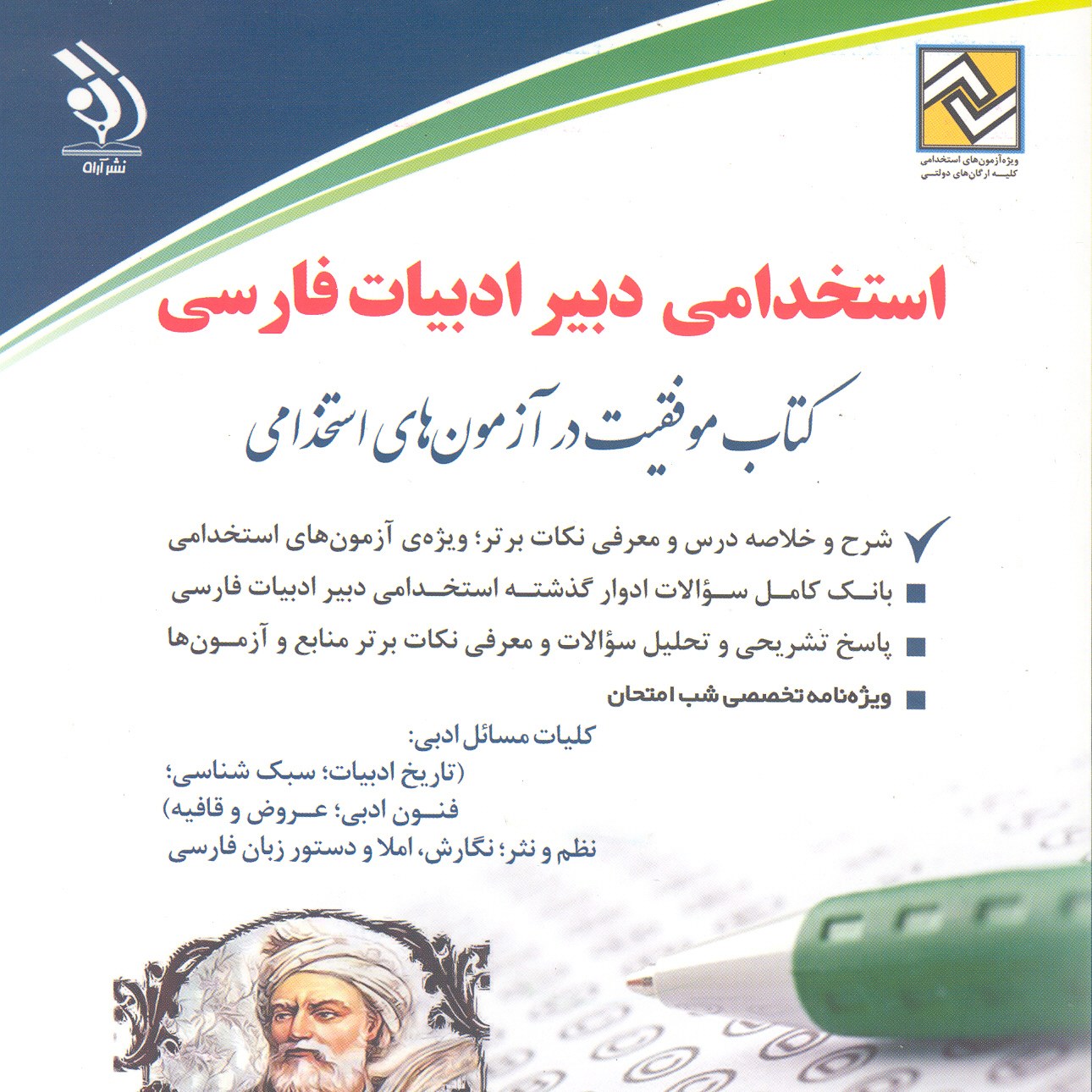 نشر آراه

ویژه آزمون‌های استخدامی
کلیه ارگان‌های دولتی

استخدامی دبیر ادبیات فارسی

کتاب موفقیت در آزمون‌های استخدامی

شرح و خلاصه درس و معرفی نکات برتر؛ ویژه‌ی آزمون‌های استخدامی
بانک کامل سؤالات ادوار گذشته استخدامی دبیر ادبیات فارسی
پاسخ تشریحی و تحلیل سؤالات و معرفی نکات برتر منابع و آزمون‌ها
ویژه‌نامه تخصصی شب امتحان

کلیات مسائل ادبی:
(تاریخ ادبیات؛ سبک شناسی؛
فنون ادبی؛ عروض و قافیه)
نظم و نثر؛ نگارش، املا و دستور زبان فارسی